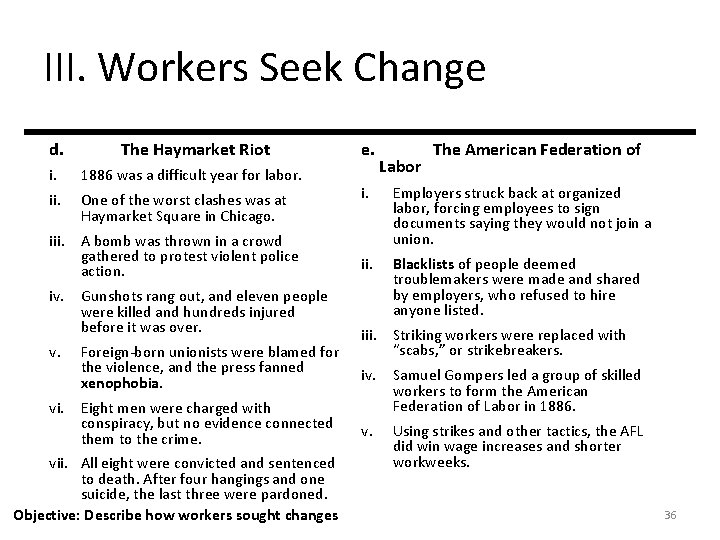 III. Workers Seek Change

d. The Haymarket Riot

i. 1886 was a difficult year for labor.

ii. One of the worst clashes was at Haymarket Square in Chicago.

iii. A bomb was thrown in a crowd gathered to protest violent police action.

iv. Gunshots rang out, and eleven people were killed and hundreds injured before it was over.

v. Foreign-born unionists were blamed for the violence, and the press fanned xenophobia.

vi. Eight men were charged with conspiracy, but no evidence connected them to the crime.

vii. All eight were convicted and sentenced to death. After four hangings and one suicide, the last three were pardoned.

e. The American Federation of Labor

i. Employers struck back at organized labor, forcing employees to sign documents saying they would not join a union.

ii. Blacklists of people deemed troublemakers were made and shared by employers, who refused to hire anyone listed.

iii. Striking workers were replaced with "scabs," or strikebreakers.

iv. Samuel Gompers led a group of skilled workers to form the American Federation of Labor in 1886.

v. Using strikes and other tactics, the AFL did win wage increases and shorter workweeks.

Objective: Describe how workers sought changes

36